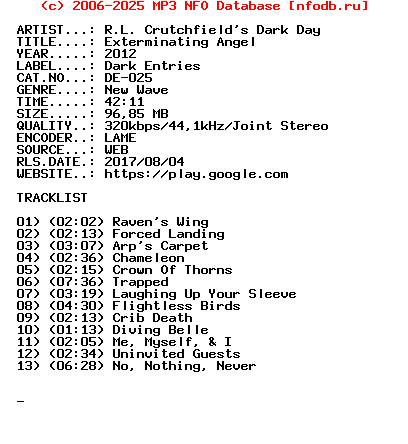 (c) 2006-2025 MP3 NFO Database [nfodb.ru]

ARTIST...: R.L. Crutchfield's Dark Day
TITLE....: Exterminating Angel
YEAR.....: 2012
LABEL....: Dark Entries
CAT.NO...: DE-025
GENRE....: New Wave
TIME.....: 42:11
SIZE.....: 96,85 MB
QUALITY..: 320kbps/44,1kHz/Joint Stereo
ENCODER..: LAME
SOURCE...: WEB
RLS.DATE.: 2017/08/04
WEBSITE..: https://play.google.com

TRACKLIST

01) (02:02) Raven's Wing
02) (02:13) Forced Landing
03) (03:07) Arp's Carpet
04) (02:36) Chameleon
05) (02:15) Crown Of Thorns
06) (07:36) Trapped
07) (03:19) Laughing Up Your Sleeve
08) (04:30) Flightless Birds
09) (02:13) Crib Death
10) (01:13) Diving Belle
11) (02:05) Me, Myself, & I
12) (02:34) Uninvited Guests
13) (06:28) No, Nothing, Never

_